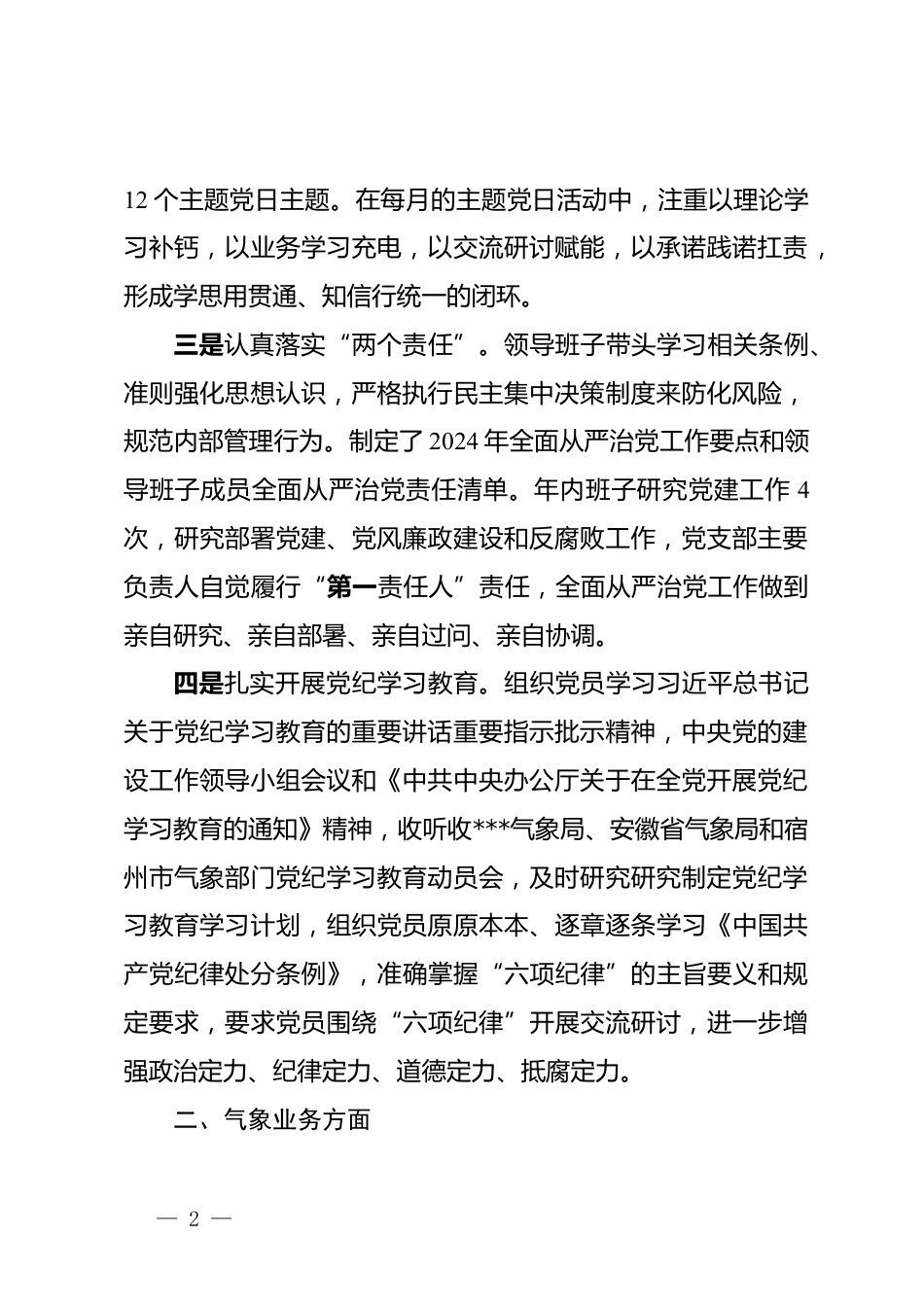 12 个主题党日主题。在每月的主题党日活动中，注重以理论学习补钙，以业务学习充电，以交流研讨赋能，以承诺践诺扛责，形成学思用贯通、知信行统一的闭环。

三是认真落实“两个责任”。领导班子带头学习相关条例、准则强化思想认识，严格执行民主集中决策制度来防化风险，规范内部管理行为。制定了 2024 年全面从严治党工作要点和领导班子成员全面从严治党责任清单。年内班子研究党建工作 4 次，研究部署党建、党风廉政建设和反腐败工作，党支部主要负责人自觉履行“第一责任人”责任，全面从严治党工作做到亲自研究、亲自部署、亲自过问、亲自协调。

四是扎实开展党纪学习教育。组织党员学习习近平总书记关于党纪学习教育的重要讲话重要指示批示精神，中央党的建设工作领导小组会议和《中共中央办公厅关于在全党开展党纪学习教育的通知》精神，收听收***气象局、安徽省气象局和宿州市气象部门党纪学习教育动员会，及时研究研究制定党纪学习教育学习计划，组织党员原原本本、逐章逐条学习《中国共产党纪律处分条例》，准确掌握“六项纪律”的主旨要义和规定要求，要求党员围绕“六项纪律”开展交流研讨，进一步增强政治定力、纪律定力、道德定力、抵腐定力。

二、气象业务方面

— 2 —